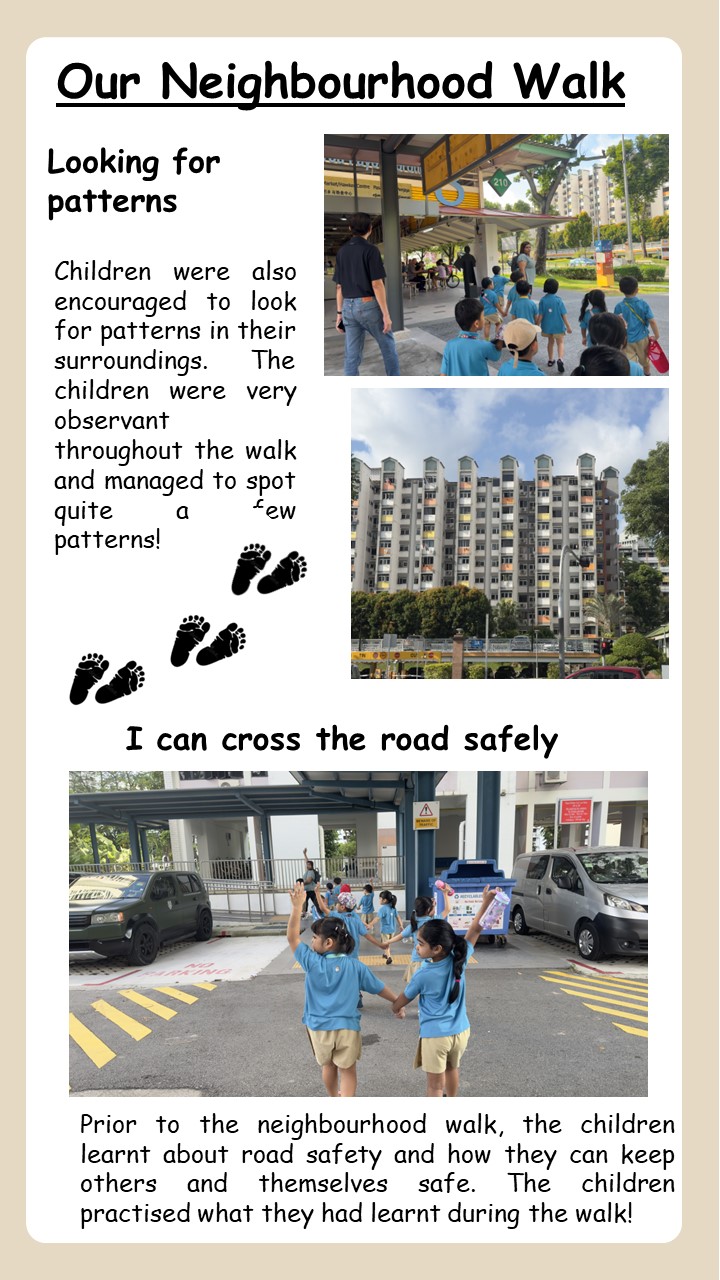 Our Neighbourhood Walk

Looking for patterns

Children were also encouraged to look for patterns in their surroundings. The children were very observant throughout the walk and managed to spot quite a few patterns!

I can cross the road safely

NO PARKING

Prior to the neighbourhood walk, the children learnt about road safety and how they can keep others and themselves safe. The children practised what they had learnt during the walk!